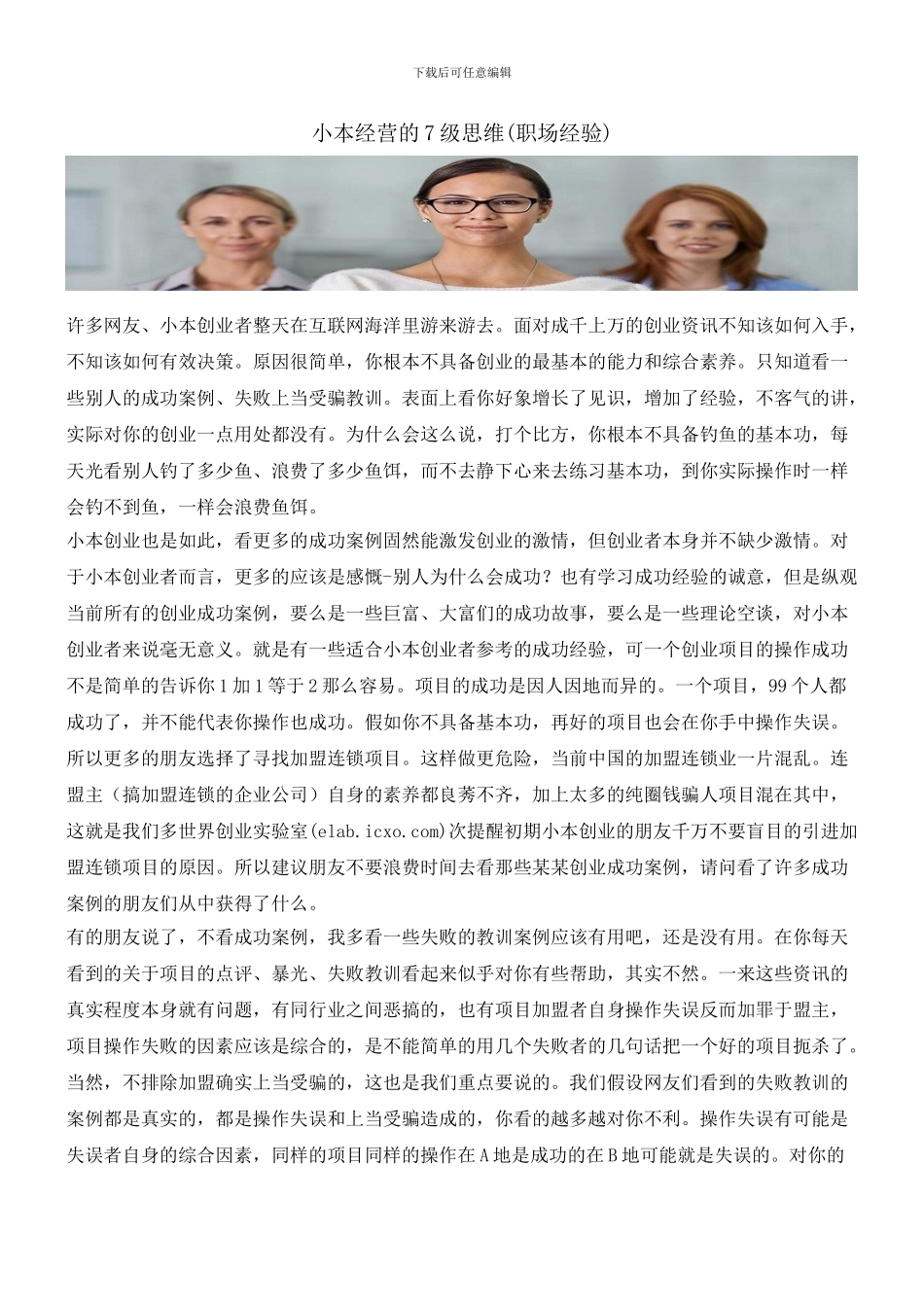 下载后可任意编辑

小本经营的7级思维(职场经验)

许多网友、小本创业者整天在互联网海洋里游来游去。面对成千上万的创业资讯不知该如何入手，不知该如何有效决策。原因很简单，你根本不具备创业的最基本的能力和综合素养。只知道看一些别人的成功案例、失败上当受骗教训。表面上看你好象增长了见识，增加了经验，不客气的讲，实际对你的创业一点用处都没有。为什么会这么说，打个比方，你根本不具备钓鱼的基本功，每天光看别人钓了多少鱼、浪费了多少鱼饵，而不去静下心来去练习基本功，到你实际操作时一样会钓不到鱼，一样会浪费鱼饵。

小本创业也是如此，看更多的成功案例固然能激发创业的激情，但创业者本身并不缺少激情。对于小本创业者而言，更多的应该是感慨-别人为什么会成功？也有学习成功经验的诚意，但是纵观当前所有的创业成功案例，要么是一些巨富、大富们的成功故事，要么是一些理论空谈，对小本创业者来说毫无意义。就是有一些适合小本创业者参考的成功经验，可一个创业项目的操作成功不是简单的告诉你1加1等于2那么容易。项目的成功是因人因地而异的。一个项目，99个人都成功了，并不能代表你操作也成功。假如你不具备基本功，再好的项目也会在你手中操作失误。所以更多的朋友选择了寻找加盟连锁项目。这样做更危险，当前中国的加盟连锁业一片混乱。连盟主（搞加盟连锁的企业公司）自身的素养都良莠不齐，加上太多的纯圈钱骗人项目混在其中，这就是我们多世界创业实验室(elab.icxo.com)次提醒初期小本创业的朋友千万不要盲目的引进加盟连锁项目的原因。所以建议朋友不要浪费时间去看那些某某创业成功案例，请问看了许多成功案例的朋友们从中获得了什么。

有的朋友说了，不看成功案例，我多看一些失败的教训案例应该有用吧，还是没有用。在你每天看到的关于项目的点评、暴光、失败教训看起来似乎对你有些帮助，其实不然。一来这些资讯的真实程度本身就有问题，有同行业之间恶搞的，也有项目加盟者自身操作失误反而加罪于盟主，项目操作失败的因素应该是综合的，是不能简单的用几个失败者的几句话把一个好的项目扼杀了。当然，不排除加盟确实上当受骗的，这也是我们重点要说的。我们假设网友们看到的失败教训的案例都是真实的，都是操作失误和上当受骗造成的，你看的越多越对你不利。操作失误有可能是失误者自身的综合因素，同样的项目同样的操作在A地是成功的在B地可能就是失误的。对你的